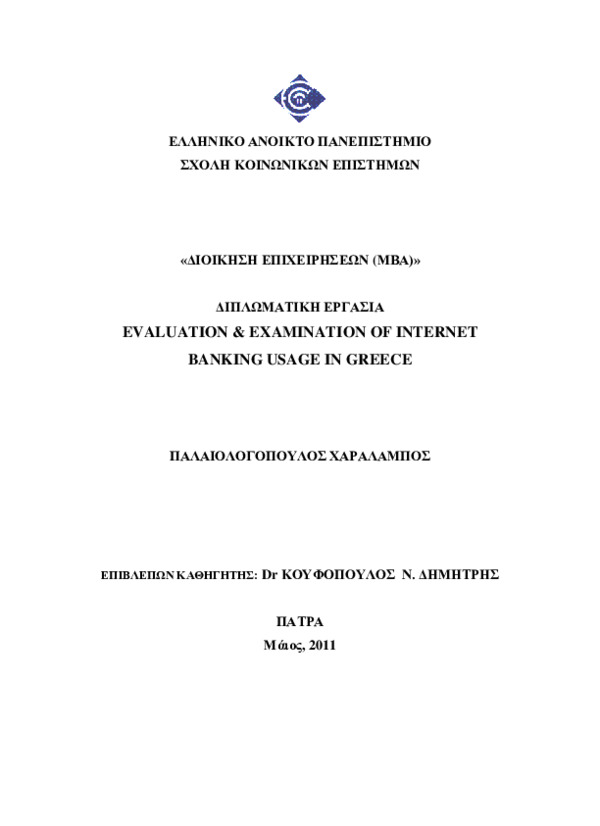 ΕΛΛΗΝΙΚΟ ΑΝΟΙΚΤΟ ΠΑΝΕΠΙΣΤΗΜΙΟ
ΣΧΟΛΗ ΚΟΙΝΩΝΙΚΩΝ ΕΠΙΣΤΗΜΩΝ

«ΔΙΟΙΚΗΣΗ ΕΠΙΧΕΙΡΗΣΕΩΝ (MBA)»

ΔΙΠΛΩΜΑΤΙΚΗ ΕΡΓΑΣΙΑ
EVALUATION & EXAMINATION OF INTERNET BANKING USAGE IN GREECE

ΠΑΛΑΙΟΛΟΓΟΠΟΥΛΟΣ ΧΑΡΑΛΑΜΠΟΣ

ΕΠΙΒΛΕΠΩΝ ΚΑΘΗΓΗΤΗΣ: Dr ΚΟΥΦΟΠΟΥΛΟΣ Ν. ΔΗΜΗΤΡΗΣ

ΠΑΤΡΑ
Μάιος, 2011